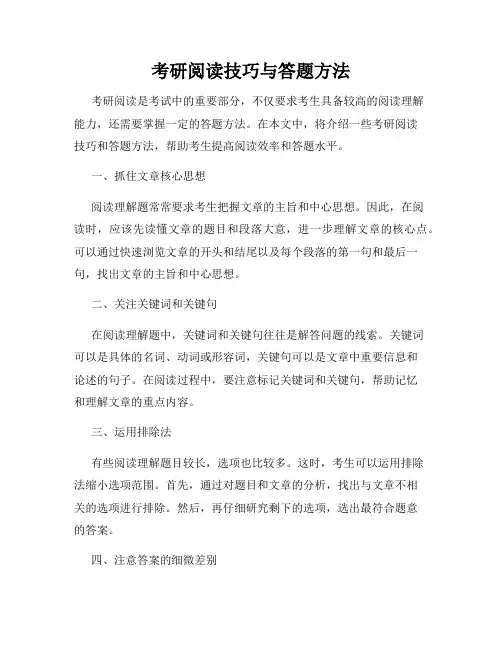 考研阅读技巧与答题方法

考研阅读是考试中的重要部分，不仅要求考生具备较高的阅读理解能力，还需要掌握一定的答题方法。在本文中，将介绍一些考研阅读技巧和答题方法，帮助考生提高阅读效率和答题水平。

一、抓住文章核心思想

阅读理解题常常要求考生把握文章的主旨和中心思想。因此，在阅读时，应该先读懂文章的题目和段落大意，进一步理解文章的核心点。可以通过快速浏览文章的开头和结尾以及每个段落的第一句和最后一句，找出文章的主旨和中心思想。

二、关注关键词和关键句

在阅读理解题中，关键词和关键句往往是解答问题的线索。关键词可以是具体的名词、动词或形容词，关键句可以是文章中重要信息和论述的句子。在阅读过程中，要注意标记关键词和关键句，帮助记忆和理解文章的重点内容。

三、运用排除法

有些阅读理解题目较长，选项也比较多。这时，考生可以运用排除法缩小选项范围。首先，通过对题目和文章的分析，找出与文章不相关的选项进行排除。然后，再仔细研究剩下的选项，选出最符合题意的答案。

四、注意答案的细微差别